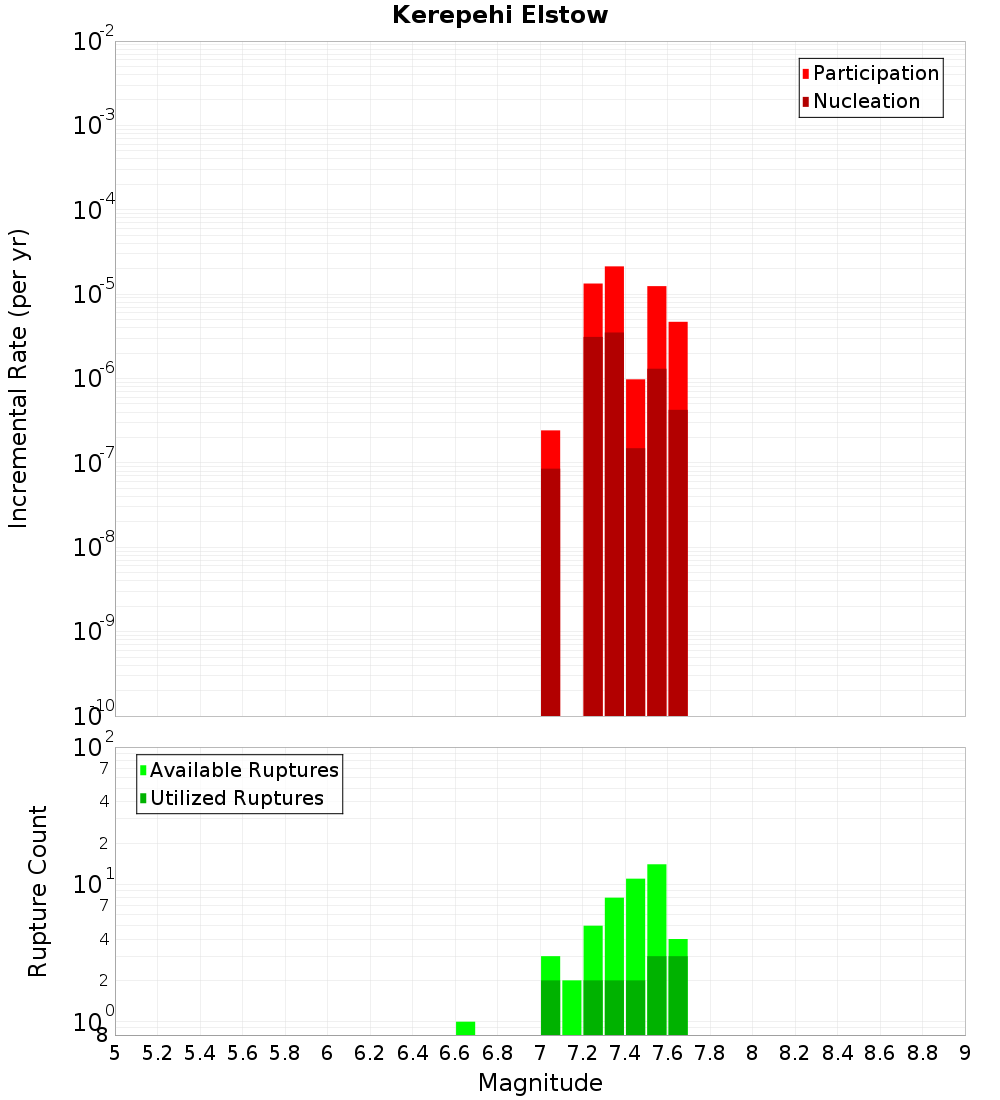 Kerepehi Elstow

Participation
Nucleation

Incremental Rate (per yr)

$10^{-2}$
$10^{-3}$
$10^{-4}$
$10^{-5}$
$10^{-6}$
$10^{-7}$
$10^{-8}$
$10^{-9}$
$10^{-10}$

Available Ruptures
Utilized Ruptures

Rupture Count

$10^{2}$
7
4
2
$10^{1}$
7
4
2
$10^{0}$
8

5 5.2 5.4 5.6 5.8 6 6.2 6.4 6.6 6.8 7 7.2 7.4 7.6 7.8 8 8.2 8.4 8.6 8.8 9

Magnitude